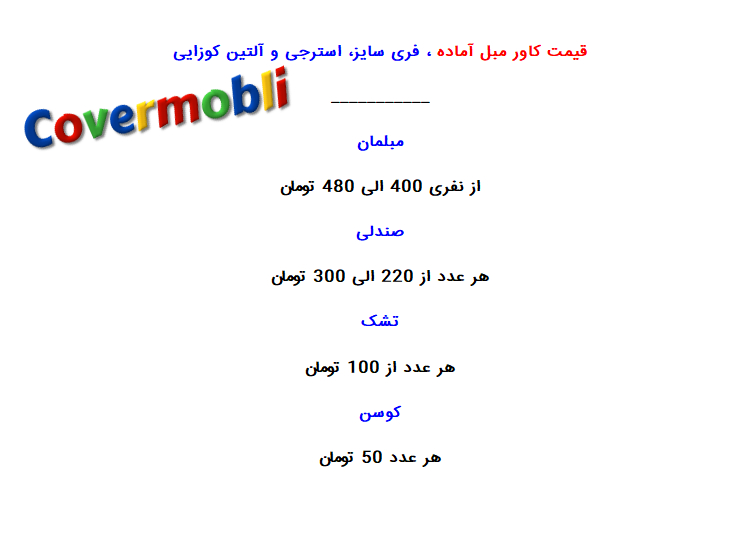 قیمت کاور مبل آماده ، فری سایز، استرجی و آلتین کوزایی

Covermobli

___________

مبلمان

از نفری 400 الی 480 تومان

صندلی

هر عدد از 220 الی 300 تومان

تشک

هر عدد از 100 تومان

کوسن

هر عدد 50 تومان